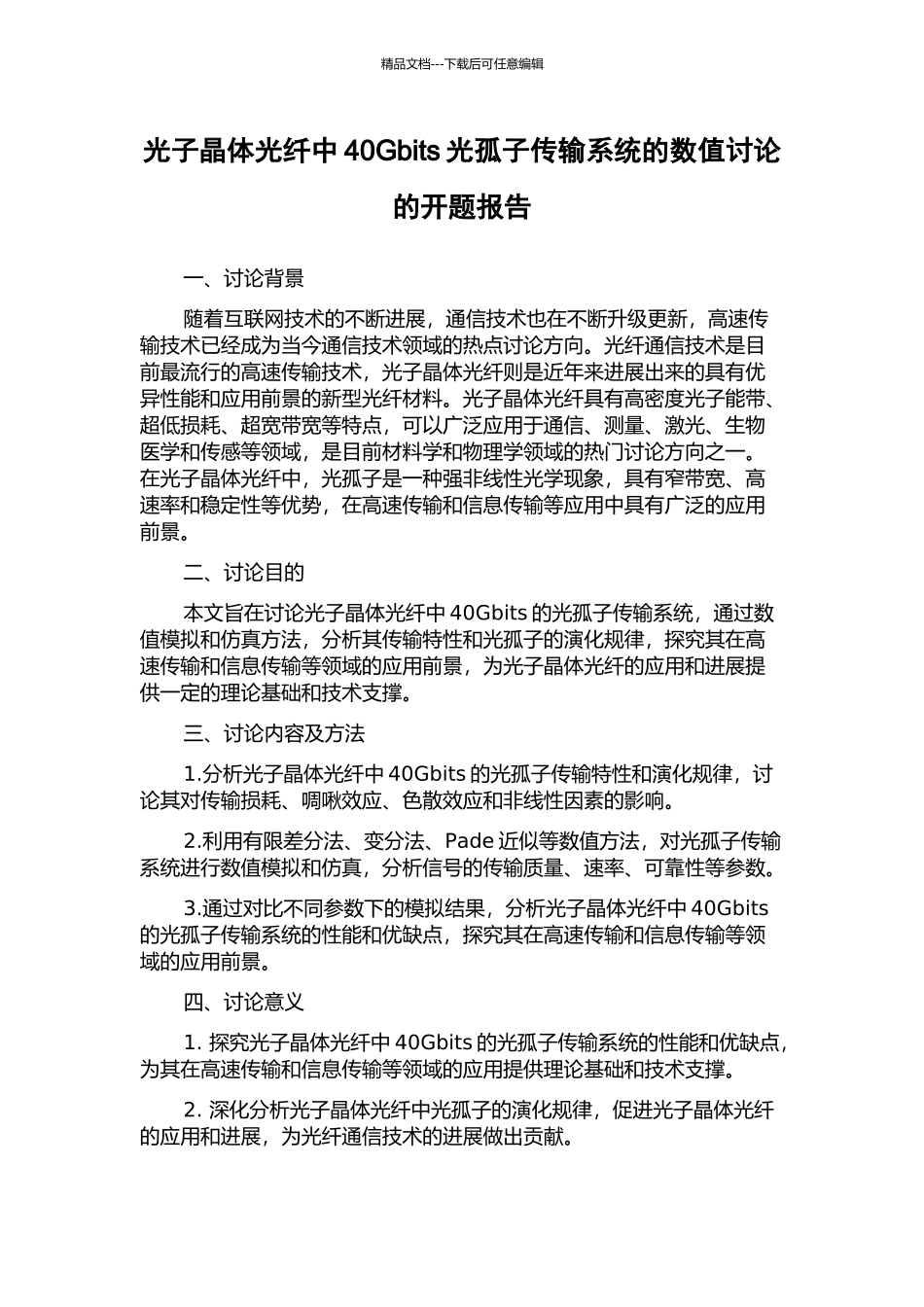 精品文档---下载后可任意编辑

光子晶体光纤中 40Gbits 光孤子传输系统的数值讨论的开题报告

一、讨论背景

随着互联网技术的不断进展，通信技术也在不断升级更新，高速传输技术已经成为当今通信技术领域的热点讨论方向。光纤通信技术是目前最流行的高速传输技术，光子晶体光纤则是近年来进展出来的具有优异性能和应用前景的新型光纤材料。光子晶体光纤具有高密度光子能带、超低损耗、超宽带宽等特点，可以广泛应用于通信、测量、激光、生物医学和传感等领域，是目前材料学和物理学领域的热门讨论方向之一。在光子晶体光纤中，光孤子是一种强非线性光学现象，具有窄带宽、高速率和稳定性等优势，在高速传输和信息传输等应用中具有广泛的应用前景。

二、讨论目的

本文旨在讨论光子晶体光纤中 40Gbits 的光孤子传输系统，通过数值模拟和仿真方法，分析其传输特性和光孤子的演化规律，探究其在高速传输和信息传输等领域的应用前景，为光子晶体光纤的应用和进展提供一定的理论基础和技术支撑。

三、讨论内容及方法

1.分析光子晶体光纤中 40Gbits 的光孤子传输特性和演化规律，讨论其对传输损耗、啁啾效应、色散效应和非线性因素的影响。

2.利用有限差分法、变分法、Pade 近似等数值方法，对光孤子传输系统进行数值模拟和仿真，分析信号的传输质量、速率、可靠性等参数。

3.通过对比不同参数下的模拟结果，分析光子晶体光纤中 40Gbits 的光孤子传输系统的性能和优缺点，探究其在高速传输和信息传输等领域的应用前景。

四、讨论意义

1. 探究光子晶体光纤中 40Gbits 的光孤子传输系统的性能和优缺点，为其在高速传输和信息传输等领域的应用提供理论基础和技术支撑。

2. 深化分析光子晶体光纤中光孤子的演化规律，促进光子晶体光纤的应用和进展，为光纤通信技术的进展做出贡献。